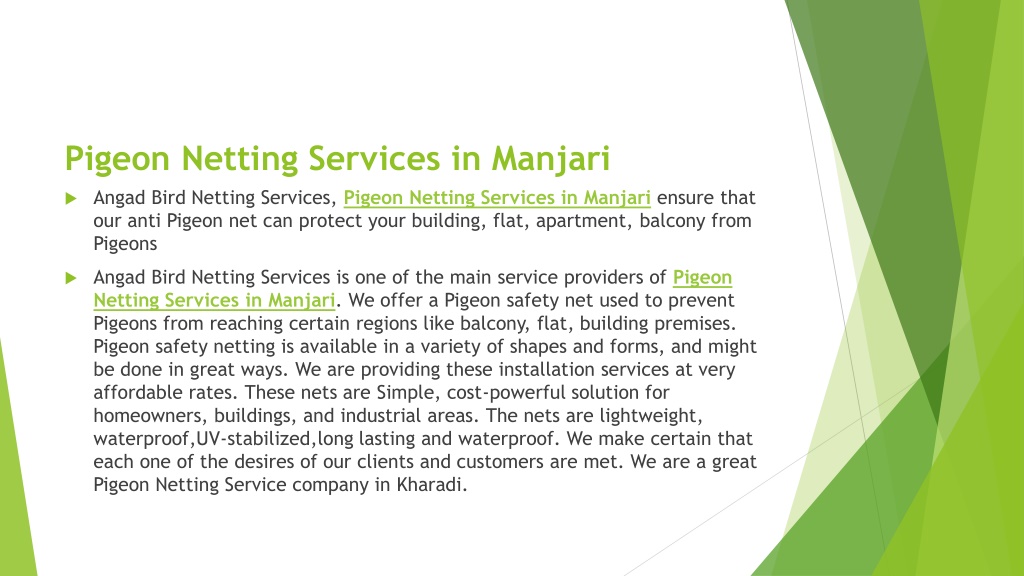 Pigeon Netting Services in Manjari

Angad Bird Netting Services, Pigeon Netting Services in Manjari ensure that our anti Pigeon net can protect your building, flat, apartment, balcony from Pigeons

Angad Bird Netting Services is one of the main service providers of Pigeon Netting Services in Manjari. We offer a Pigeon safety net used to prevent Pigeons from reaching certain regions like balcony, flat, building premises. Pigeon safety netting is available in a variety of shapes and forms, and might be done in great ways. We are providing these installation services at very affordable rates. These nets are Simple, cost-powerful solution for homeowners, buildings, and industrial areas. The nets are lightweight, waterproof,UV-stabilized,long lasting and waterproof. We make certain that each one of the desires of our clients and customers are met. We are a great Pigeon Netting Service company in Kharadi.